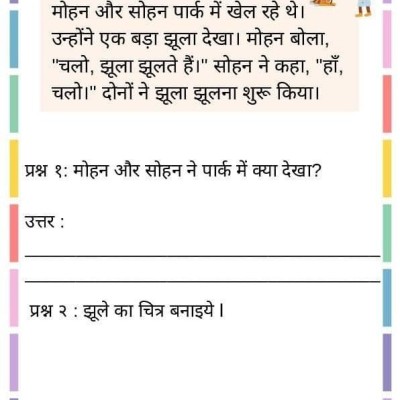 मोहन और सोहन पार्क में खेल रहे थे। उन्होंने एक बड़ा झूला देखा। मोहन बोला, "चलो, झूला झूलते हैं।" सोहन ने कहा, "हाँ, चलो।" दोनों ने झूला झूलना शुरू किया।

प्रश्न १: मोहन और सोहन ने पार्क में क्या देखा?

उत्तर :

प्रश्न २ : झूले का चित्र बनाइये।